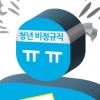 청년 비정규직

ㅠ ㅠ